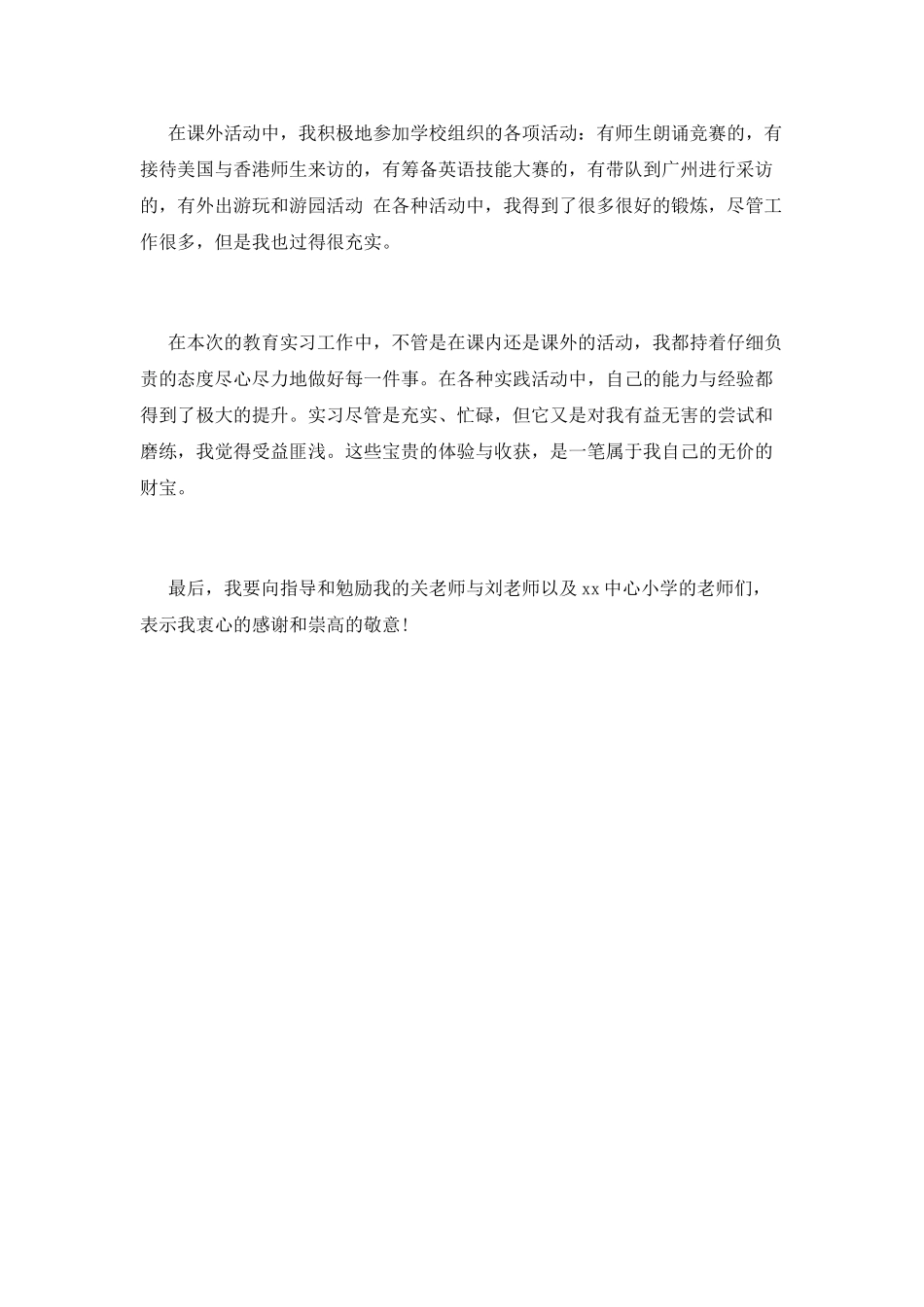 在课外活动中，我积极地参加学校组织的各项活动：有师生朗诵竞赛的，有接待美国与香港师生来访的，有筹备英语技能大赛的，有带队到广州进行采访的，有外出游玩和游园活动 在各种活动中，我得到了很多很好的锻炼，尽管工作很多，但是我也过得很充实。

在本次的教育实习工作中，不管是在课内还是课外的活动，我都持着仔细负责的态度尽心尽力地做好每一件事。在各种实践活动中，自己的能力与经验都得到了极大的提升。实习尽管是充实、忙碌，但它又是对我有益无害的尝试和磨练，我觉得受益匪浅。这些宝贵的体验与收获，是一笔属于我自己的无价的财宝。

最后，我要向指导和勉励我的关老师与刘老师以及 xx 中心小学的老师们，表示我衷心的感谢和崇高的敬意!